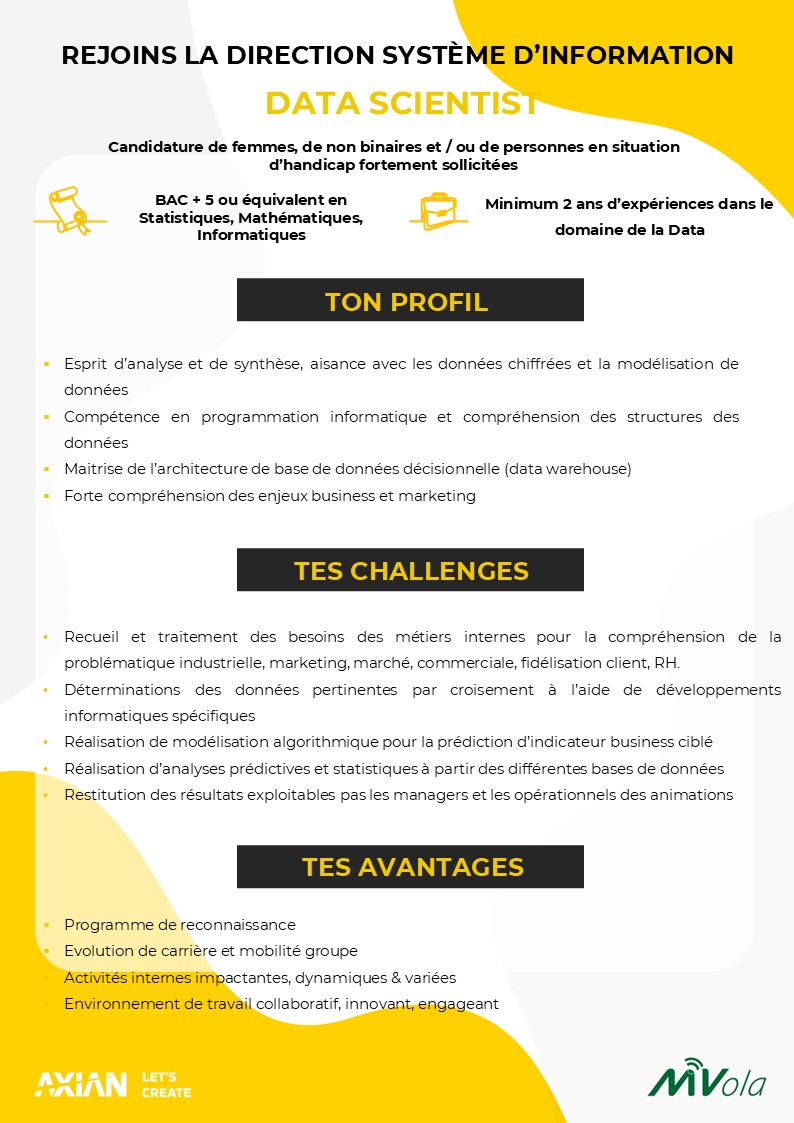 REJOINS LA DIRECTION SYSTÈME D'INFORMATION

DATA SCIENTIST

Candidature de femmes, de non binaires et / ou de personnes en situation d'handicap fortement sollicitées

BAC + 5 ou équivalent en Statistiques, Mathématiques, Informatiques

Minimum 2 ans d'expériences dans le domaine de la Data

TON PROFIL

- Esprit d'analyse et de synthèse, aisance avec les données chiffrées et la modélisation de données
- Compétence en programmation informatique et compréhension des structures des données
- Maitrise de l'architecture de base de données décisionnelle (data warehouse)
- Forte compréhension des enjeux business et marketing

TES CHALLENGES

- Recueil et traitement des besoins des métiers internes pour la compréhension de la problématique industrielle, marketing, marché, commerciale, fidélisation client, RH.
- Déterminations des données pertinentes par croisement à l'aide de développements informatiques spécifiques
- Réalisation de modélisation algorithmique pour la prédiction d'indicateur business ciblé
- Réalisation d'analyses prédictives et statistiques à partir des différentes bases de données
- Restitution des résultats exploitables pas les managers et les opérationnels des animations

TES AVANTAGES

- Programme de reconnaissance
- Evolution de carrière et mobilité groupe
- Activités internes impactantes, dynamiques & variées
- Environnement de travail collaboratif, innovant, engageant

AXIAN LET'S CREATE

MVola